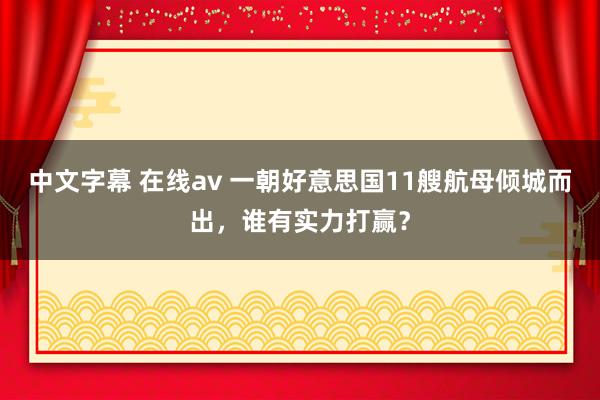 中文字幕 在线av 一朝好意思国11艘航母倾城而出，谁有实力打赢？